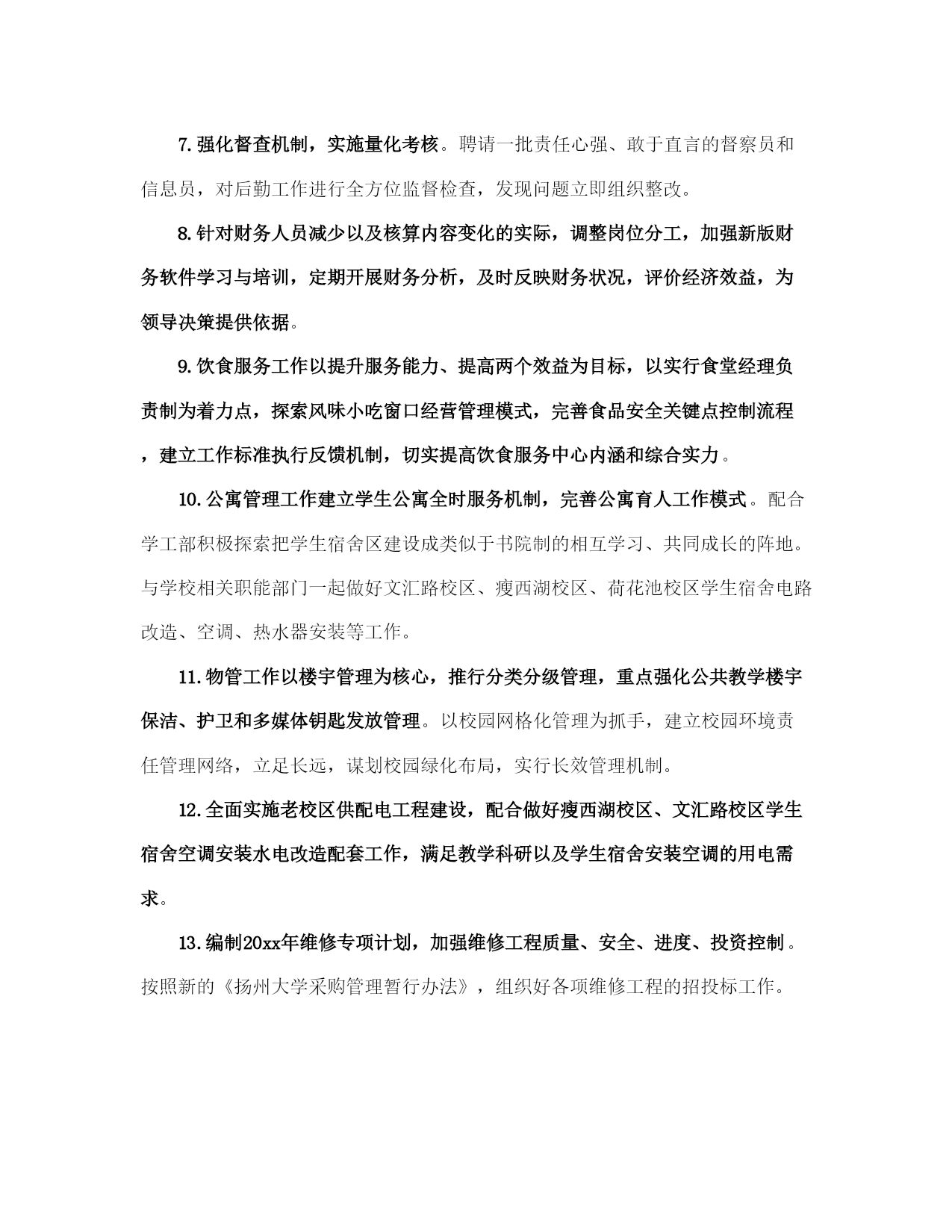 7.强化督查机制，实施量化考核。聘请一批责任心强、敢于直言的督察员和信息员，对后勤工作进行全方位监督检查，发现问题立即组织整改。

8.针对财务人员减少以及核算内容变化的实际，调整岗位分工，加强新版财务软件学习与培训，定期开展财务分析，及时反映财务状况，评价经济效益，为领导决策提供依据。

9.饮食服务工作以提升服务能力、提高两个效益为目标，以实行食堂经理负责制为着力点，探索风味小吃窗口经营管理模式，完善食品安全关键点控制流程，建立工作标准执行反馈机制，切实提高饮食服务中心内涵和综合实力。

10.公寓管理工作建立学生公寓全时服务机制，完善公寓育人工作模式。配合学工部积极探索把学生宿舍区建设成类似于书院制的相互学习、共同成长的阵地。与学校相关职能部门一起做好文汇路校区、瘦西湖校区、荷花池校区学生宿舍电路改造、空调、热水器安装等工作。

11.物管工作以楼宇管理为核心，推行分类分级管理，重点强化公共教学楼宇保洁、护卫和多媒体钥匙发放管理。以校园网格化管理为抓手，建立校园环境责任管理网络，立足长远，谋划校园绿化布局，实行长效管理机制。

12.全面实施老校区供配电工程建设，配合做好瘦西湖校区、文汇路校区学生宿舍空调安装水电改造配套工作，满足教学科研以及学生宿舍安装空调的用电需求。

13.编制20xx年维修专项计划，加强维修工程质量、安全、进度、投资控制。按照新的《扬州大学采购管理暂行办法》，组织好各项维修工程的招投标工作。